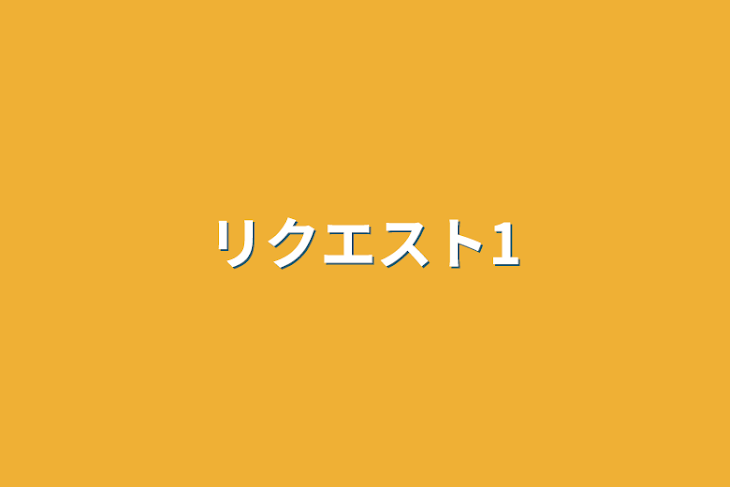 リクエスト1